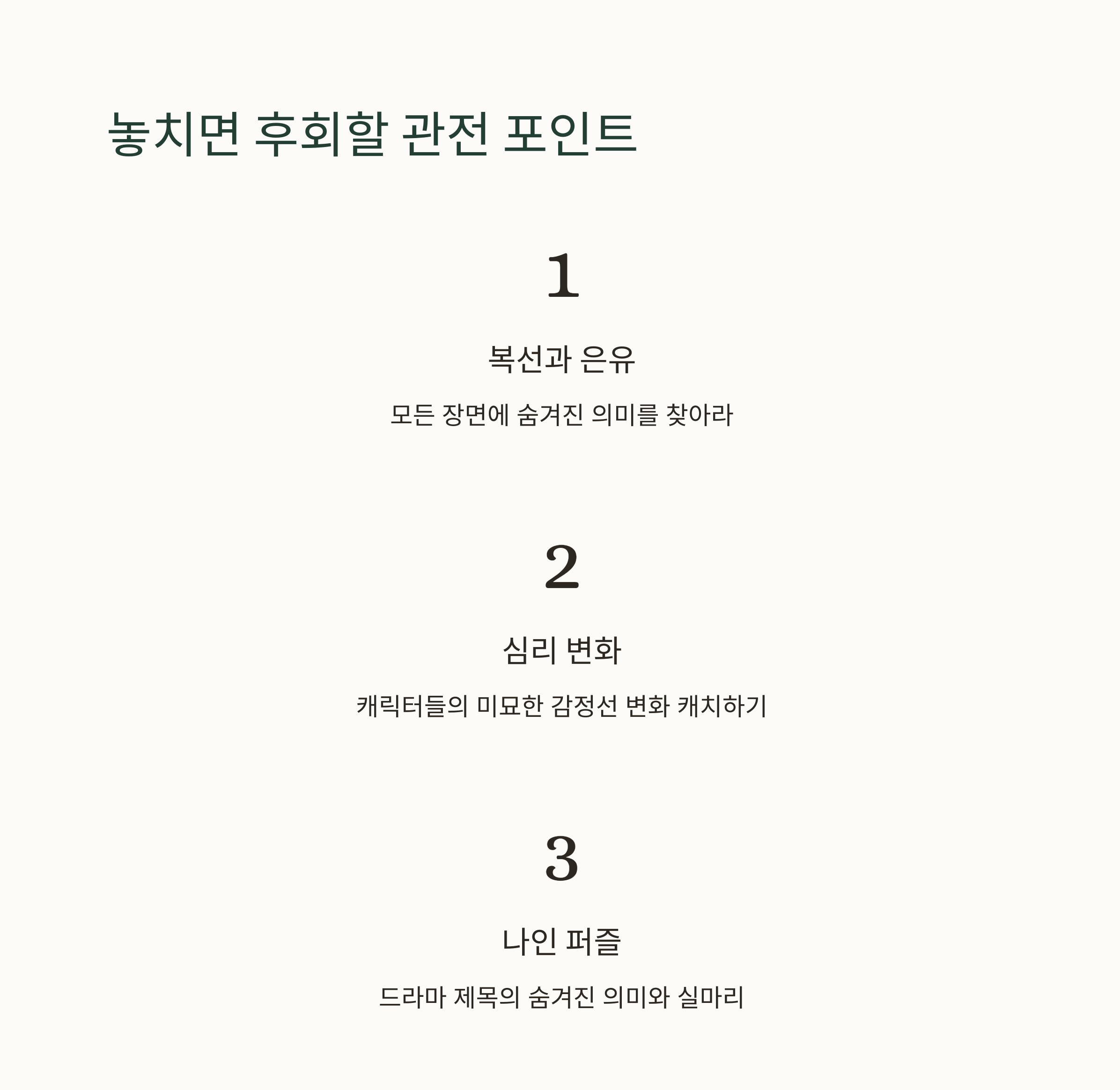 놓치면 후회할 관전 포인트

1

복선과 은유

모든 장면에 숨겨진 의미를 찾아라

2

심리 변화

캐릭터들의 미묘한 감정선 변화 캐치하기

3

나인 퍼즐

드라마 제목의 숨겨진 의미와 실마리